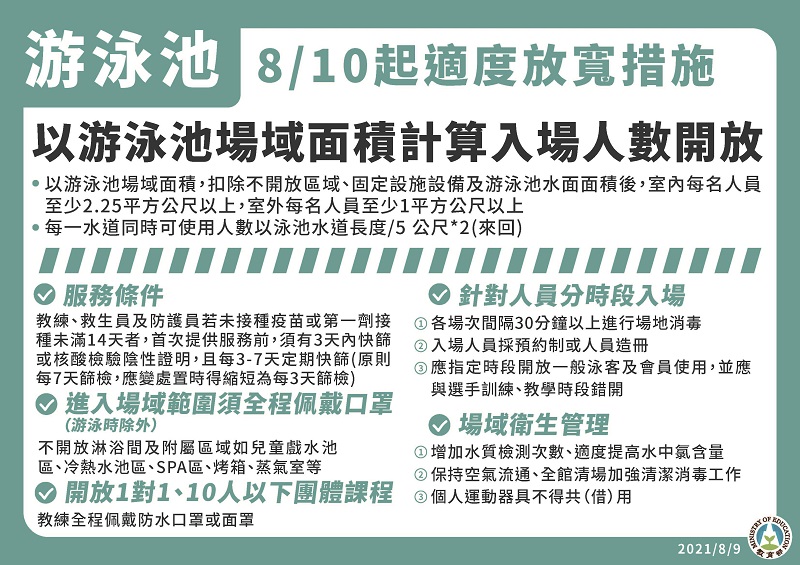 游泳池

8/10起適度放寬措施

以游泳池場域面積計算入場人數開放

• 以游泳池場域面積，扣除不開放區域、固定設施設備及游泳池水面面積後，室內每名人員至少2.25平方公尺以上，室外每名人員至少1平方公尺以上
• 每一水道同時可使用人數以泳池水道長度/5 公尺*2(來回)

服務條件

教練、救生員及防護員若未接種疫苗或第一劑接種未滿14天者，首次提供服務前，須有3天內快篩或核酸檢驗陰性證明，且每3-7天定期快篩(原則每7天篩檢，應變處置時得縮短為每3天篩檢)

進入場域範圍須全程佩戴口罩
(游泳時除外)

不開放淋浴間及附屬區域如兒童戲水池區、冷熱水池區、SPA區、烤箱、蒸氣室等

開放1對1、10人以下團體課程

教練全程佩戴防水口罩或面罩

針對人員分時段入場

① 各場次間隔30分鐘以上進行場地消毒
② 入場人員採預約制或人員造冊
③ 應指定時段開放一般泳客及會員使用，並應與選手訓練、教學時段錯開

場域衛生管理

① 增加水質檢測次數、適度提高水中氯含量
② 保持空氣流通、全館清場加強清潔消毒工作
③ 個人運動器具不得共(借)用

MINISTRY OF EDUCATION
教育部

2021/8/9